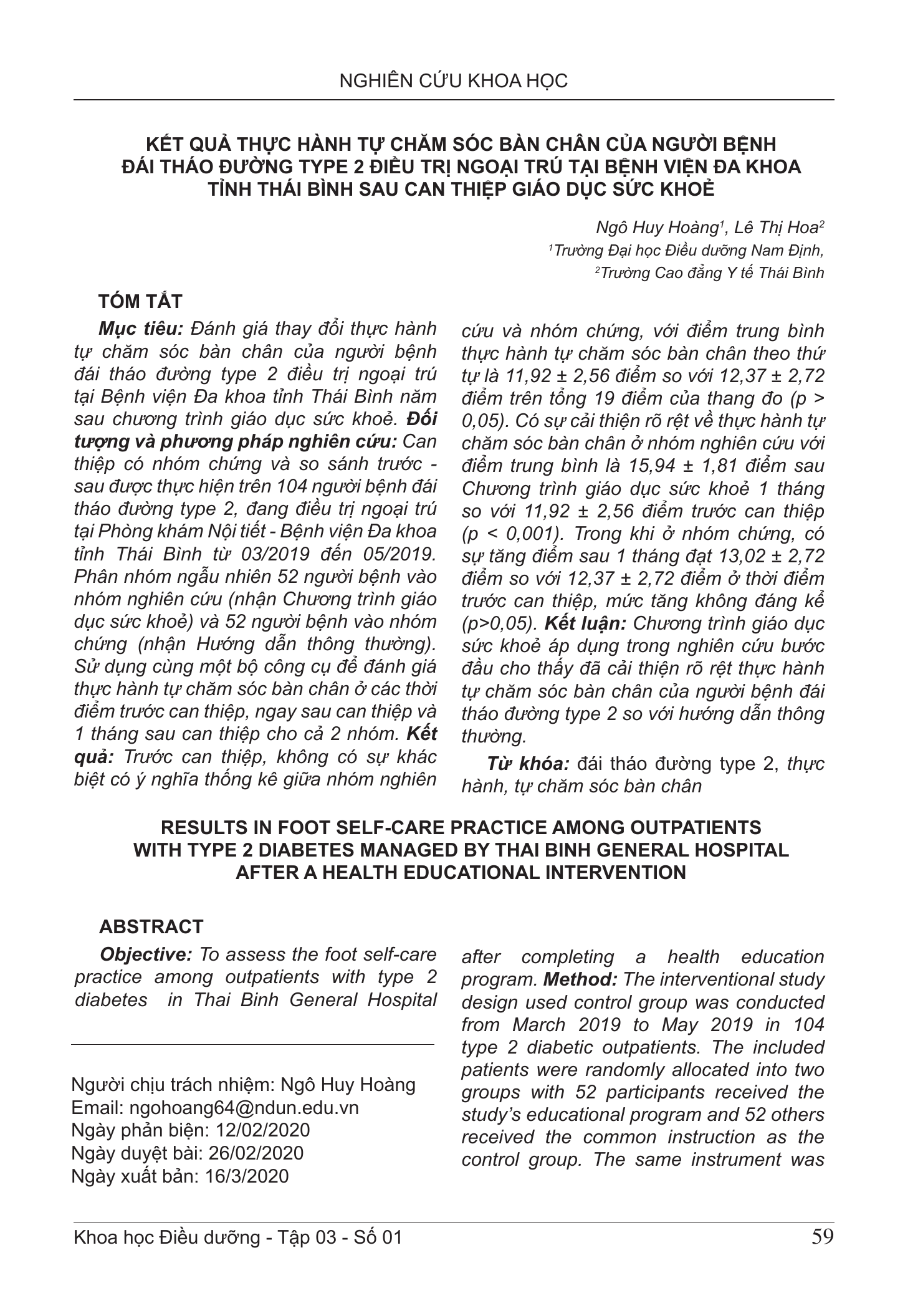 NGHIÊN CỨU KHOA HỌC

KẾT QUẢ THỰC HÀNH TỰ CHĂM SÓC BÀN CHÂN CỦA NGƯỜI BỆNH ĐÁI THÁO ĐƯỜNG TYPE 2 ĐIỀU TRỊ NGOẠI TRÚ TẠI BỆNH VIỆN ĐA KHOA TỈNH THÁI BÌNH SAU CAN THIỆP GIÁO DỤC SỨC KHOẺ

Ngô Huy Hoàng$^1$, Lê Thị Hoa$^2$
$^1$Trường Đại học Điều dưỡng Nam Định,
$^2$Trường Cao đẳng Y tế Thái Bình

TÓM TẮT

Mục tiêu: Đánh giá thay đổi thực hành tự chăm sóc bàn chân của người bệnh đái tháo đường type 2 điều trị ngoại trú tại Bệnh viện Đa khoa tỉnh Thái Bình năm sau chương trình giáo dục sức khoẻ. Đối tượng và phương pháp nghiên cứu: Can thiệp có nhóm chứng và so sánh trước - sau được thực hiện trên 104 người bệnh đái tháo đường type 2, đang điều trị ngoại trú tại Phòng khám Nội tiết - Bệnh viện Đa khoa tỉnh Thái Bình từ 03/2019 đến 05/2019. Phân nhóm ngẫu nhiên 52 người bệnh vào nhóm nghiên cứu (nhận Chương trình giáo dục sức khoẻ) và 52 người bệnh vào nhóm chứng (nhận Hướng dẫn thông thường). Sử dụng cùng một bộ công cụ để đánh giá thực hành tự chăm sóc bàn chân ở các thời điểm trước can thiệp, ngay sau can thiệp và 1 tháng sau can thiệp cho cả 2 nhóm. Kết quả: Trước can thiệp, không có sự khác biệt có ý nghĩa thống kê giữa nhóm nghiên cứu và nhóm chứng, với điểm trung bình thực hành tự chăm sóc bàn chân theo thứ tự là 11,92 ± 2,56 điểm so với 12,37 ± 2,72 điểm trên tổng 19 điểm của thang đo (p > 0,05). Có sự cải thiện rõ rệt về thực hành tự chăm sóc bàn chân ở nhóm nghiên cứu với điểm trung bình là 15,94 ± 1,81 điểm sau Chương trình giáo dục sức khoẻ 1 tháng so với 11,92 ± 2,56 điểm trước can thiệp (p < 0,001). Trong khi ở nhóm chứng, có sự tăng điểm sau 1 tháng đạt 13,02 ± 2,72 điểm so với 12,37 ± 2,72 điểm ở thời điểm trước can thiệp, mức tăng không đáng kể (p>0,05). Kết luận: Chương trình giáo dục sức khoẻ áp dụng trong nghiên cứu bước đầu cho thấy đã cải thiện rõ rệt thực hành tự chăm sóc bàn chân của người bệnh đái tháo đường type 2 so với hướng dẫn thông thường.

Từ khóa: đái tháo đường type 2, thực hành, tự chăm sóc bàn chân

RESULTS IN FOOT SELF-CARE PRACTICE AMONG OUTPATIENTS WITH TYPE 2 DIABETES MANAGED BY THAI BINH GENERAL HOSPITAL AFTER A HEALTH EDUCATIONAL INTERVENTION

ABSTRACT

Objective: To assess the foot self-care practice among outpatients with type 2 diabetes in Thai Binh General Hospital after completing a health education program. Method: The interventional study design used control group was conducted from March 2019 to May 2019 in 104 type 2 diabetic outpatients. The included patients were randomly allocated into two groups with 52 participants received the study's educational program and 52 others received the common instruction as the control group. The same instrument was

Người chịu trách nhiệm: Ngô Huy Hoàng
Email: ngohoang64@ndun.edu.vn
Ngày phản biện: 12/02/2020
Ngày duyệt bài: 26/02/2020
Ngày xuất bản: 16/3/2020

Khoa học Điều dưỡng - Tập 03 - Số 01 59